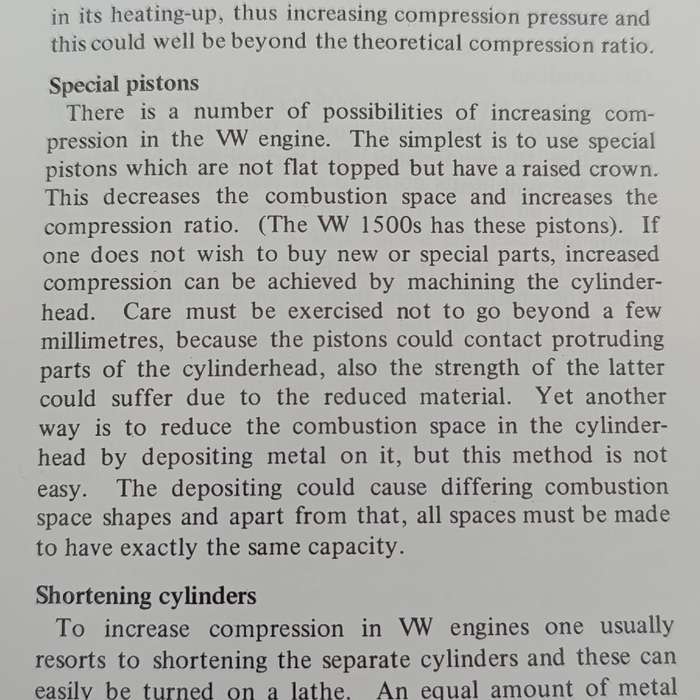 in its heating-up, thus increasing compression pressure and this could well be beyond the theoretical compression ratio.

Special pistons

There is a number of possibilities of increasing compression in the VW engine. The simplest is to use special pistons which are not flat topped but have a raised crown. This decreases the combustion space and increases the compression ratio. (The VW 1500s has these pistons). If one does not wish to buy new or special parts, increased compression can be achieved by machining the cylinderhead. Care must be exercised not to go beyond a few millimetres, because the pistons could contact protruding parts of the cylinderhead, also the strength of the latter could suffer due to the reduced material. Yet another way is to reduce the combustion space in the cylinderhead by depositing metal on it, but this method is not easy. The depositing could cause differing combustion space shapes and apart from that, all spaces must be made to have exactly the same capacity.

Shortening cylinders

To increase compression in VW engines one usually resorts to shortening the separate cylinders and these can easily be turned on a lathe. An equal amount of metal